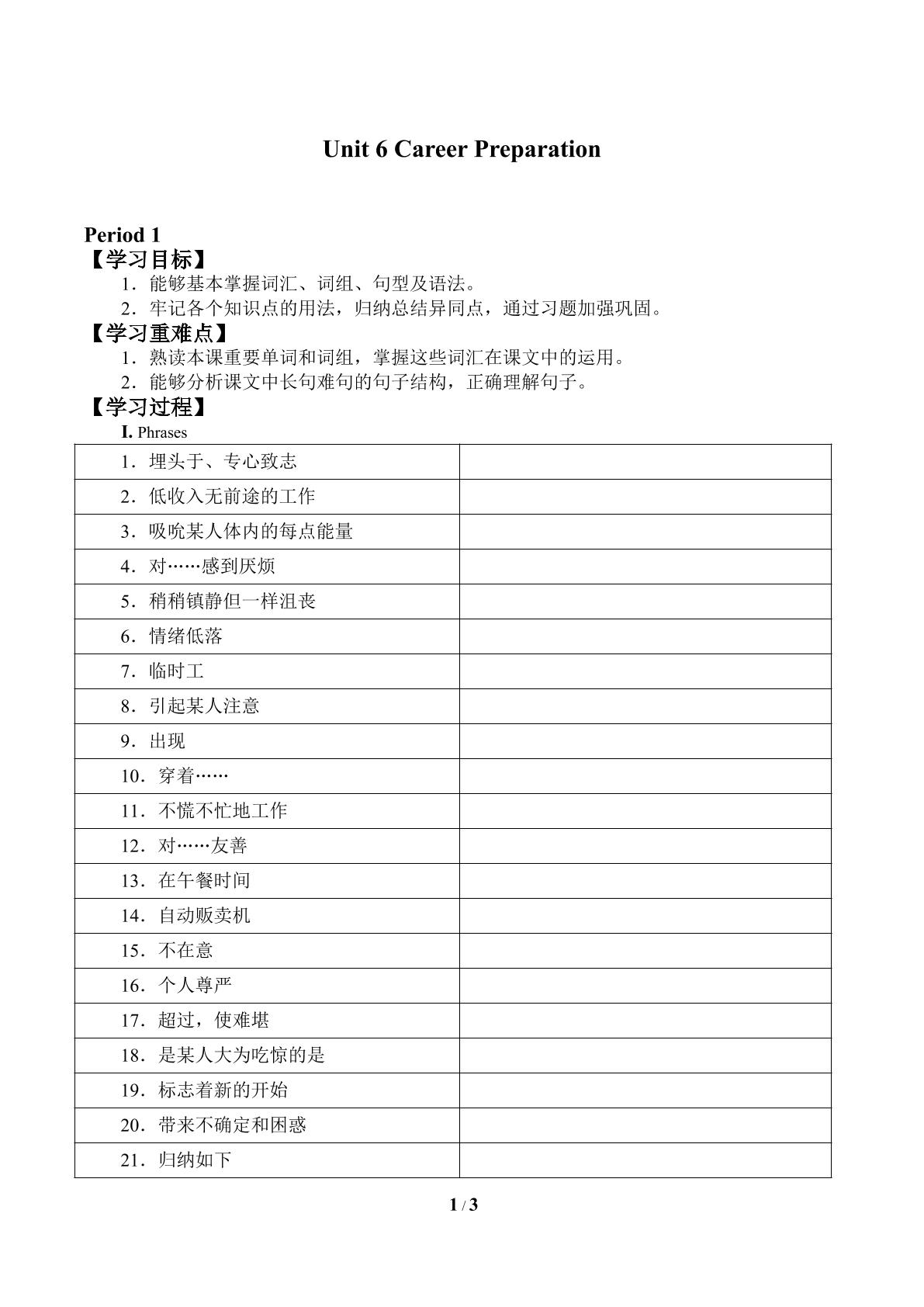 Unit 6 Career Preparation

Period 1
【学习目标】
1．能够基本掌握词汇、词组、句型及语法。
2．牢记各个知识点的用法，归纳总结异同点，通过习题加强巩固。
【学习重难点】
1．熟读本课重要单词和词组，掌握这些词汇在课文中的运用。
2．能够分析课文中长句难句的句子结构，正确理解句子。
【学习过程】
I. Phrases

| 1．埋头于、专心致志 |  |
|---|---|
| 2．低收入无前途的工作 |  |
| 3．吸吮某人体内的每点能量 |  |
| 4．对……感到厌烦 |  |
| 5．稍稍镇静但一样沮丧 |  |
| 6．情绪低落 |  |
| 7．临时工 |  |
| 8．引起某人注意 |  |
| 9．出现 |  |
| 10．穿着…… |  |
| 11．不慌不忙地工作 |  |
| 12．对……友善 |  |
| 13．在午餐时间 |  |
| 14．自动贩卖机 |  |
| 15．不在意 |  |
| 16．个人尊严 |  |
| 17．超过，使难堪 |  |
| 18．是某人大为吃惊的是 |  |
| 19．标志着新的开始 |  |
| 20．带来不确定和困惑 |  |
| 21．归纳如下 |  |

1 / 3